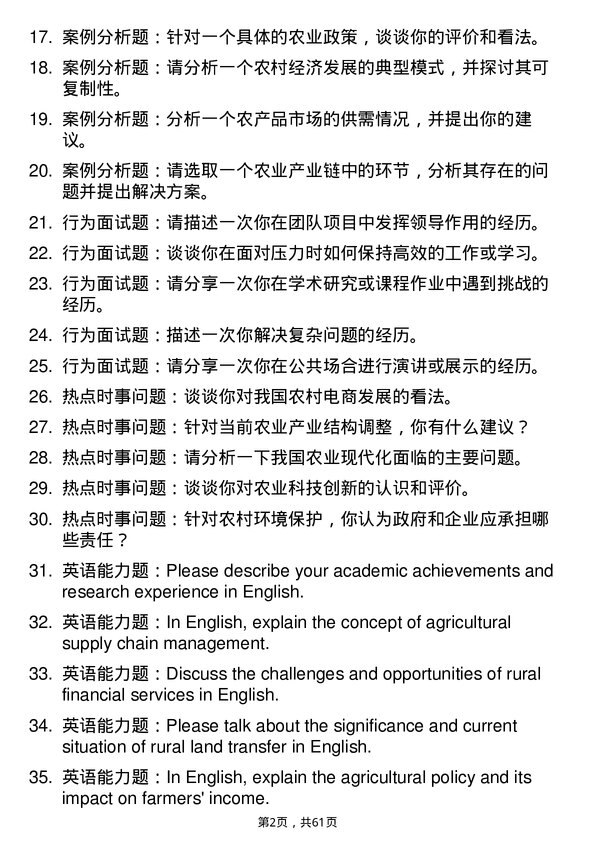 17. 案例分析题：针对一个具体的农业政策，谈谈你的评价和看法。

18. 案例分析题：请分析一个农村经济发展的典型模式，并探讨其可复制性。

19. 案例分析题：分析一个农产品市场的供需情况，并提出你的建议。

20. 案例分析题：请选取一个农业产业链中的环节，分析其存在的问题并提出解决方案。

21. 行为面试题：请描述一次你在团队项目中发挥领导作用的经历。

22. 行为面试题：谈谈你在面对压力时如何保持高效的工作或学习。

23. 行为面试题：请分享一次你在学术研究或课程作业中遇到挑战的经历。

24. 行为面试题：描述一次你解决复杂问题的经历。

25. 行为面试题：请分享一次你在公共场合进行演讲或展示的经历。

26. 热点时事问题：谈谈你对我国农村电商发展的看法。

27. 热点时事问题：针对当前农业产业结构调整，你有什么建议？

28. 热点时事问题：请分析一下我国农业现代化面临的主要问题。

29. 热点时事问题：谈谈你对农业科技创新的认识和评价。

30. 热点时事问题：针对农村环境保护，你认为政府和企业应承担哪些责任？

31. 英语能力题：Please describe your academic achievements and research experience in English.

32. 英语能力题：In English, explain the concept of agricultural supply chain management.

33. 英语能力题：Discuss the challenges and opportunities of rural financial services in English.

34. 英语能力题：Please talk about the significance and current situation of rural land transfer in English.

35. 英语能力题：In English, explain the agricultural policy and its impact on farmers' income.

第2页，共61页